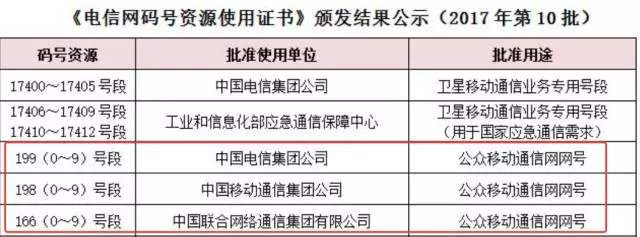 《电信网码号资源使用证书》颁发结果公示（2017 年第 10 批）

| 码号资源 | 批准使用单位 | 批准用途 |
|---|---|---|
| 17400～17405 号段 | 中国电信集团公司 | 卫星移动通信业务专用号段 |
| 17406～17409 号段 17410～17412 号段 | 工业和信息化部应急通信保障中心 | 卫星移动通信业务专用号段（用于国家应急通信需求） |
| 199（0～9）号段 | 中国电信集团公司 | 公众移动通信网网号 |
| 198（0～9）号段 | 中国移动通信集团公司 | 公众移动通信网网号 |
| 166（0～9）号段 | 中国联合网络通信集团有限公司 | 公众移动通信网网号 |